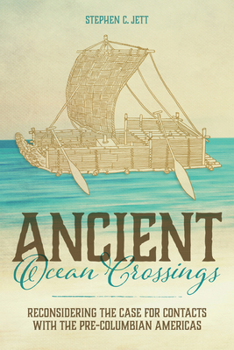 STEPHEN C. JETT

ANCIENT
Ocean Crossings

RECONSIDERING THE CASE FOR CONTACTS WITH THE PRE-COLUMBIAN AMERICAS